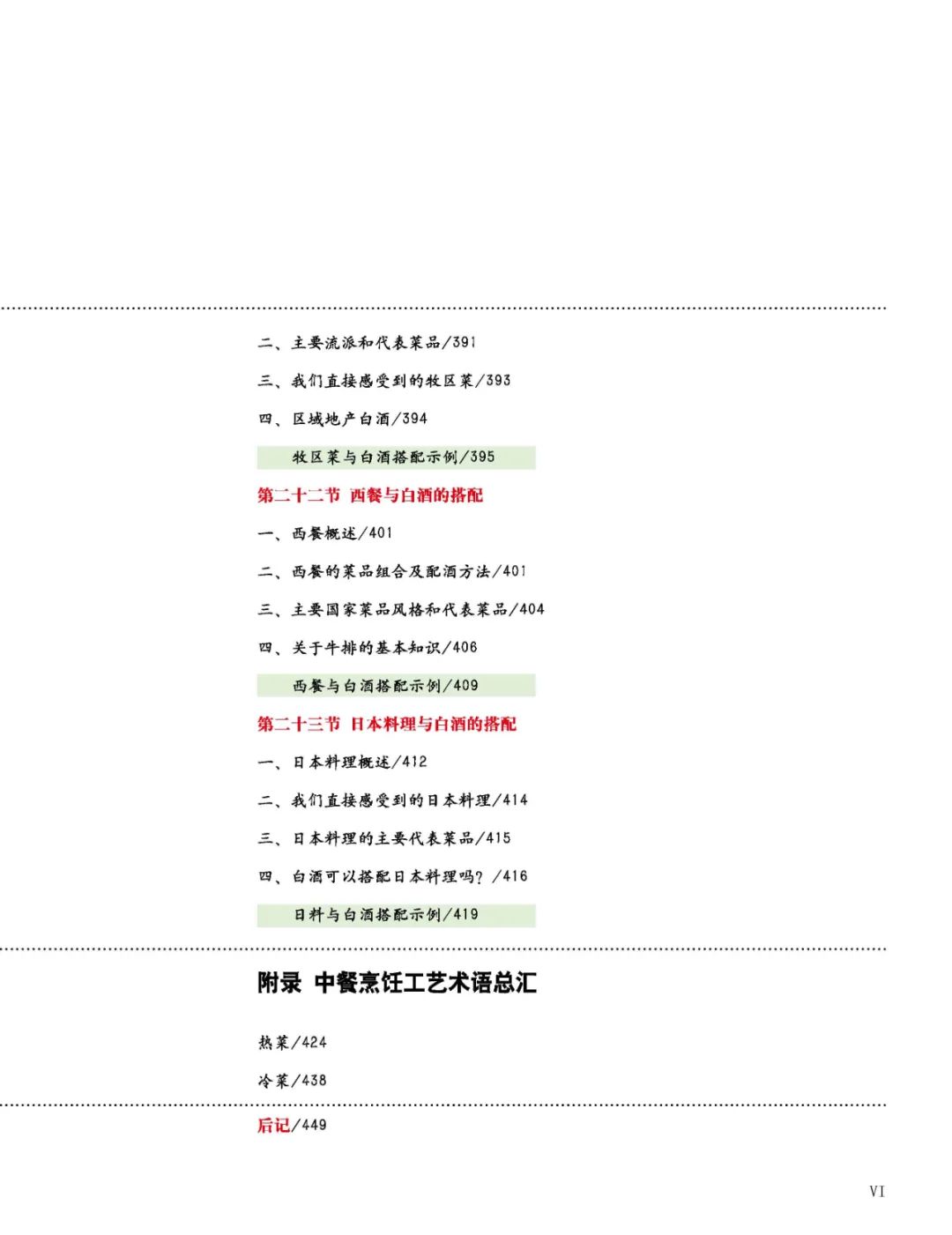 二、主要流派和代表菜品/391

三、我们直接感受到的牧区菜/393

四、区域地产白酒/394

牧区菜与白酒搭配示例/395

第二十二节 西餐与白酒的搭配

一、西餐概述/401

二、西餐的菜品组合及配酒方法/401

三、主要国家菜品风格和代表菜品/404

四、关于牛排的基本知识/406

西餐与白酒搭配示例/409

第二十三节 日本料理与白酒的搭配

一、日本料理概述/412

二、我们直接感受到的日本料理/414

三、日本料理的主要代表菜品/415

四、白酒可以搭配日本料理吗？/416

日料与白酒搭配示例/419

附录 中餐烹饪工艺术语总汇

热菜/424

冷菜/438

后记/449

VI